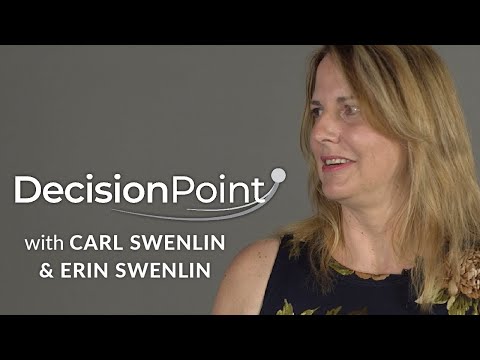 DecisionPoint

with CARL SWENLIN & ERIN SWENLIN